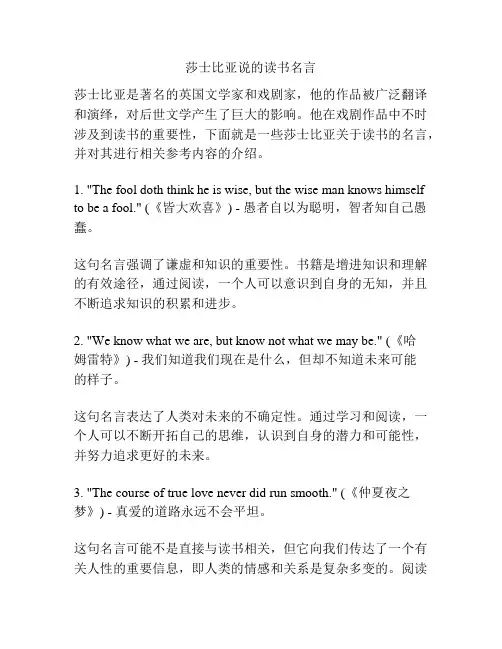 莎士比亚说的读书名言

莎士比亚是著名的英国文学家和戏剧家，他的作品被广泛翻译和演绎，对后世文学产生了巨大的影响。他在戏剧作品中不时涉及到读书的重要性，下面就是一些莎士比亚关于读书的名言，并对其进行相关参考内容的介绍。

1. "The fool doth think he is wise, but the wise man knows himself to be a fool." (《皆大欢喜》) - 愚者自以为聪明，智者知自己愚蠢。

这句名言强调了谦虚和知识的重要性。书籍是增进知识和理解的有效途径，通过阅读，一个人可以意识到自身的无知，并且不断追求知识的积累和进步。

2. "We know what we are, but know not what we may be." (《哈姆雷特》) - 我们知道我们现在是什么，但却不知道未来可能的样子。

这句名言表达了人类对未来的不确定性。通过学习和阅读，一个人可以不断开拓自己的思维，认识到自身的潜力和可能性，并努力追求更好的未来。

3. "The course of true love never did run smooth." (《仲夏夜之梦》) - 真爱的道路永远不会平坦。

这句名言可能不是直接与读书相关，但它向我们传达了一个有关人性的重要信息，即人类的情感和关系是复杂多变的。阅读